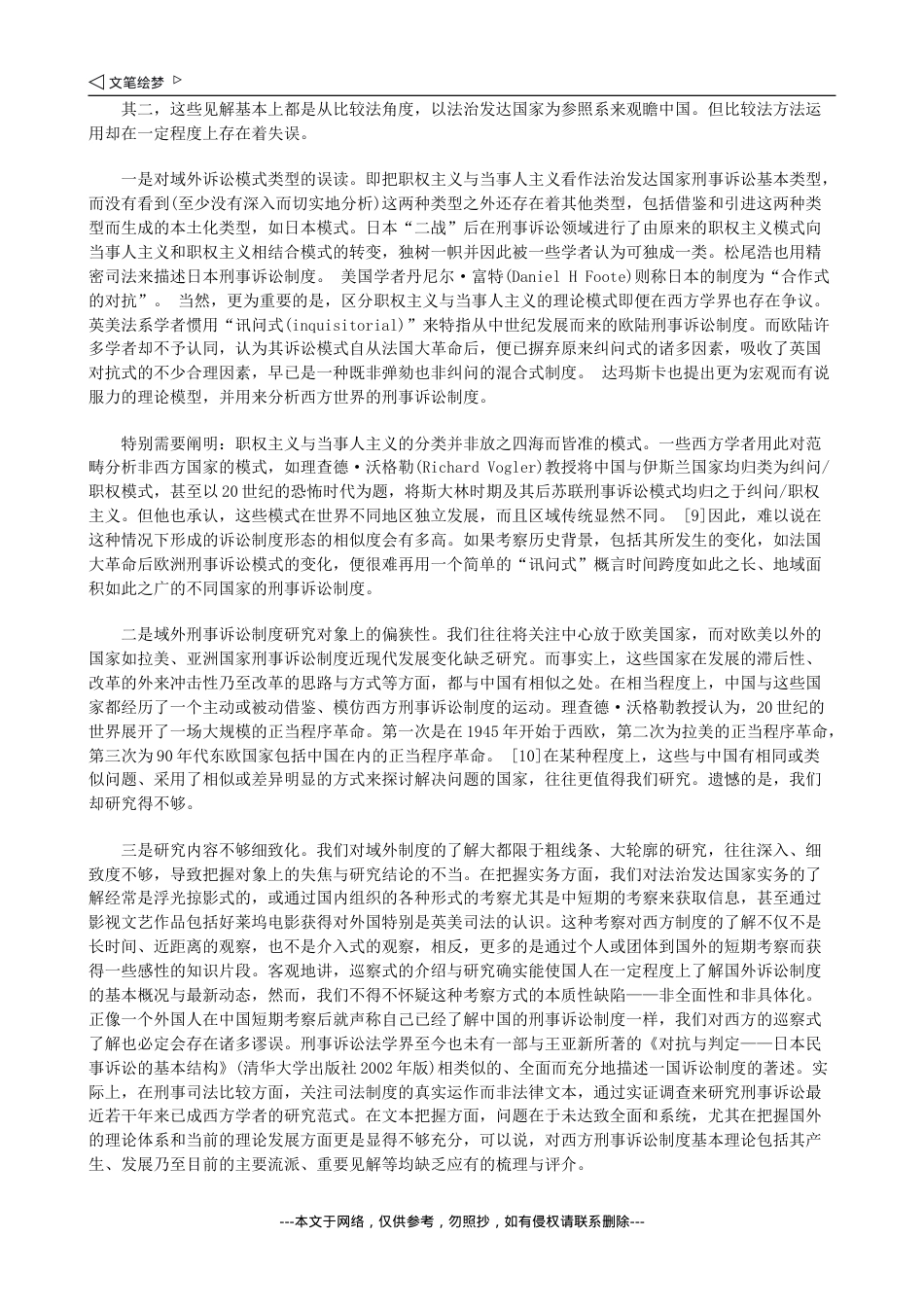 ◁ 文笔绘梦 ▷

其二，这些见解基本上都是从比较法角度，以法治发达国家为参照系来观瞻中国。但比较法方法运用却在一定程度上存在着失误。

一是对域外诉讼模式类型的误读。即把职权主义与当事人主义看作法治发达国家刑事诉讼基本类型，而没有看到(至少没有深入而切实地分析)这两种类型之外还存在着其他类型，包括借鉴和引进这两种类型而生成的本土化类型，如日本模式。日本“二战”后在刑事诉讼领域进行了由原来的职权主义模式向当事人主义和职权主义相结合模式的转变，独树一帜并因此被一些学者认为可独成一类。松尾浩也用精密司法来描述日本刑事诉讼制度。 美国学者丹尼尔·富特(Daniel H Foote)则称日本的制度为“合作式的对抗”。 当然，更为重要的是，区分职权主义与当事人主义的理论模式即便在西方学界也存在争议。英美法系学者惯用“讯问式(inquisitorial)”来特指从中世纪发展而来的欧陆刑事诉讼制度。而欧陆许多学者却不予认同，认为其诉讼模式自从法国大革命后，便已摒弃原来纠问式的诸多因素，吸收了英国对抗式的不少合理因素，早已是一种既非弹劾也非纠问的混合式制度。 达玛斯卡也提出更为宏观而有说服力的理论模型，并用来分析西方世界的刑事诉讼制度。

特别需要阐明：职权主义与当事人主义的分类并非放之四海而皆准的模式。一些西方学者用此对范畴分析非西方国家的模式，如理查德·沃格勒(Richard Vogler)教授将中国与伊斯兰国家均归类为纠问/职权模式，甚至以20世纪的恐怖时代为题，将斯大林时期及其后苏联刑事诉讼模式均归之于纠问/职权主义。但他也承认，这些模式在世界不同地区独立发展，而且区域传统显然不同。 [9]因此，难以说在这种情况下形成的诉讼制度形态的相似度会有多高。如果考察历史背景，包括其所发生的变化，如法国大革命后欧洲刑事诉讼模式的变化，便很难再用一个简单的“讯问式”概言时间跨度如此之长、地域面积如此之广的不同国家的刑事诉讼制度。

二是域外刑事诉讼制度研究对象上的偏狭性。我们往往将关注中心放于欧美国家，而对欧美以外的国家如拉美、亚洲国家刑事诉讼制度近现代发展变化缺乏研究。而事实上，这些国家在发展的滞后性、改革的外来冲击性乃至改革的思路与方式等方面，都与中国有相似之处。在相当程度上，中国与这些国家都经历了一个主动或被动借鉴、模仿西方刑事诉讼制度的运动。理查德·沃格勒教授认为，20世纪的世界展开了一场大规模的正当程序革命。第一次是在1945年开始于西欧，第二次为拉美的正当程序革命，第三次为90年代东欧国家包括中国在内的正当程序革命。 [10]在某种程度上，这些与中国有相同或类似问题、采用了相似或差异明显的方式来探讨解决问题的国家，往往更值得我们研究。遗憾的是，我们却研究得不够。

三是研究内容不够细致化。我们对域外制度的了解大都限于粗线条、大轮廓的研究，往往深入、细致度不够，导致把握对象上的失焦与研究结论的不当。在把握实务方面，我们对法治发达国家实务的了解经常是浮光掠影式的，或通过国内组织的各种形式的考察尤其是中短期的考察来获取信息，甚至通过影视文艺作品包括好莱坞电影获得对外国特别是英美司法的认识。这种考察对西方制度的了解不仅不是长时间、近距离的观察，也不是介入式的观察，相反，更多的是通过个人或团体到国外的短期考察而获得一些感性的知识片段。客观地讲，巡察式的介绍与研究确实能使国人在一定程度上了解国外诉讼制度的基本概况与最新动态，然而，我们不得不怀疑这种考察方式的本质性缺陷——非全面性和非具体化。正像一个外国人在中国短期考察后就声称自己已经了解中国的刑事诉讼制度一样，我们对西方的巡察式了解也必定会存在诸多谬误。刑事诉讼法学界至今也未有一部与王亚新所著的《对抗与判定——日本民事诉讼的基本结构》(清华大学出版社2002年版)相类似的、全面而充分地描述一国诉讼制度的著述。实际上，在刑事司法比较方面，关注司法制度的真实运作而非法律文本，通过实证调查来研究刑事诉讼最近若干年来已成西方学者的研究范式。在文本把握方面，问题在于未达致全面和系统，尤其在把握国外的理论体系和当前的理论发展方面更是显得不够充分，可以说，对西方刑事诉讼制度基本理论包括其产生、发展乃至目前的主要流派、重要见解等均缺乏应有的梳理与评介。

---本文于网络，仅供参考，勿照抄，如有侵权请联系删除---